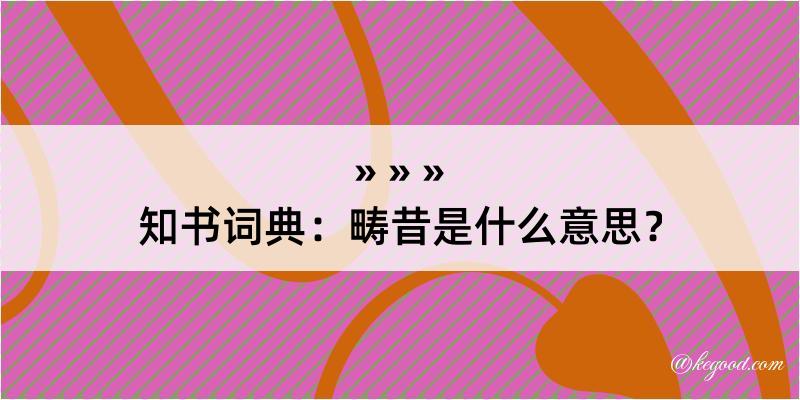 » » »
知书词典：畴昔是什么意思？

@kegood.com